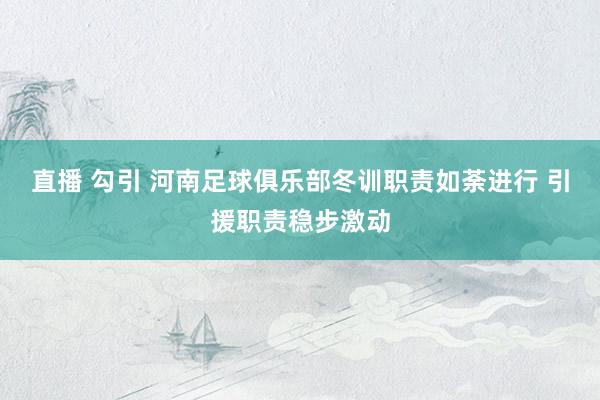 直播 勾引 河南足球俱乐部冬训职责如荼进行 引援职责稳步激动